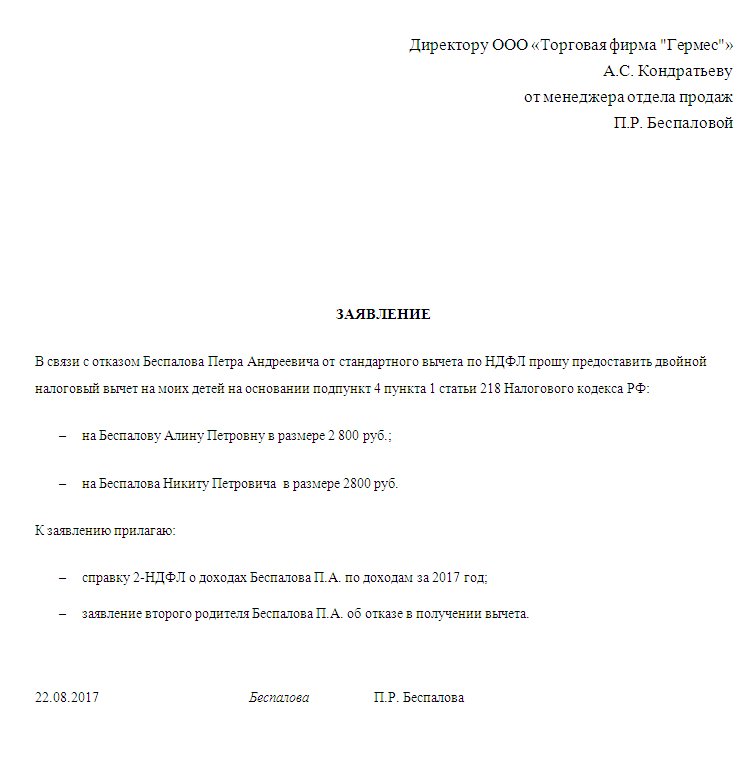 Директору ООО «Торговая фирма "Гермес"»
А.С. Кондратьеву
от менеджера отдела продаж
П.Р. Беспаловой

ЗАЯВЛЕНИЕ

В связи с отказом Беспалова Петра Андреевича от стандартного вычета по НДФЛ прошу предоставить двойной налоговый вычет на моих детей на основании подпункт 4 пункта 1 статьи 218 Налогового кодекса РФ:

– на Беспалову Алину Петровну в размере 2 800 руб.;

– на Беспалова Никиту Петровича в размере 2800 руб.

К заявлению прилагаю:

– справку 2-НДФЛ о доходах Беспалова П.А. по доходам за 2017 год;

– заявление второго родителя Беспалова П.А. об отказе в получении вычета.

22.08.2017 Беспалова П.Р. Беспалова